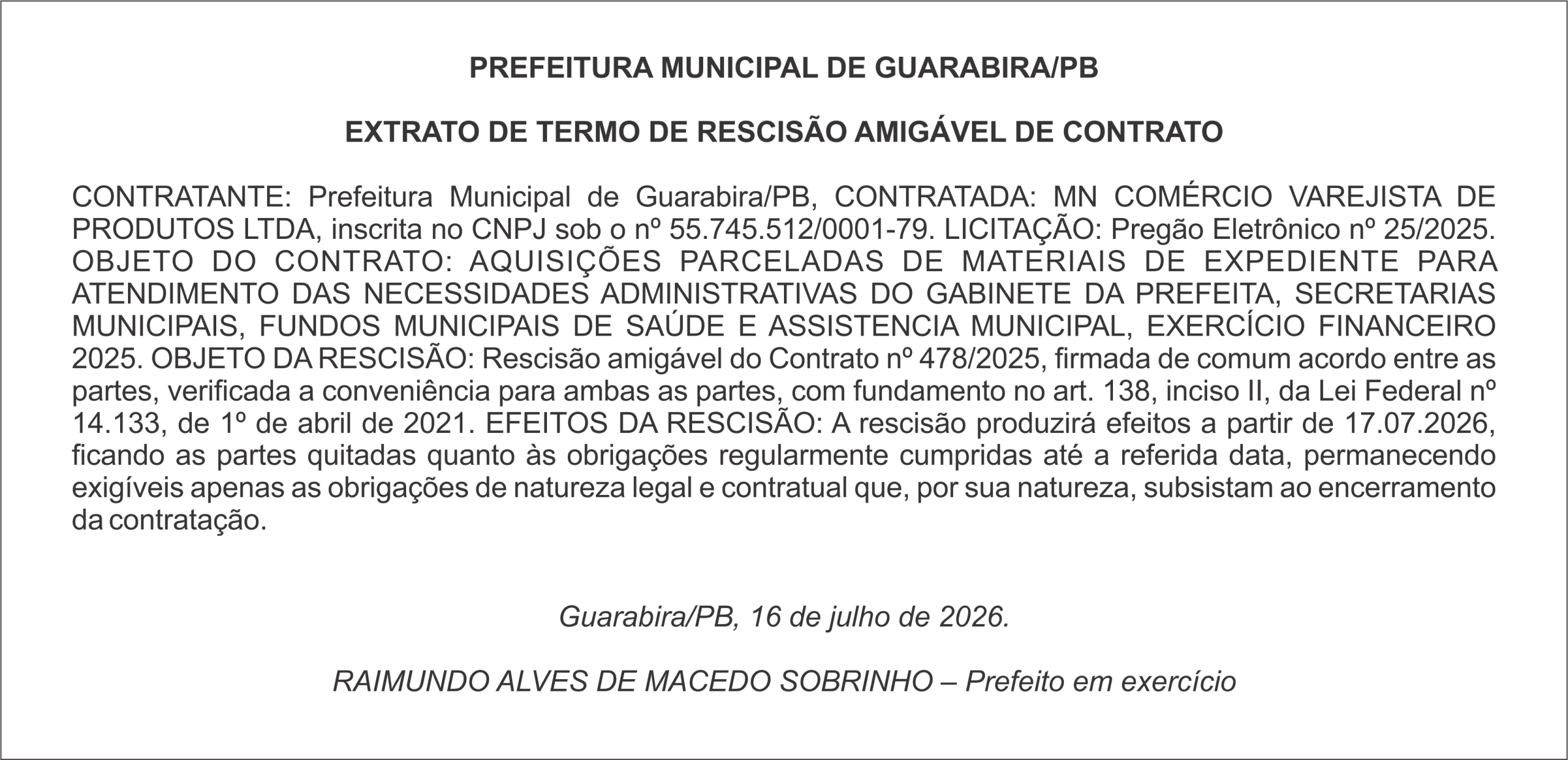 PREFEITURA MUNICIPAL DE GUARABIRA/PB

EXTRATO DE TERMO DE RESCISÃO AMIGÁVEL DE CONTRATO

CONTRATANTE: Prefeitura Municipal de Guarabira/PB, CONTRATADA: MN COMÉRCIO VAREJISTA DE PRODUTOS LTDA, inscrita no CNPJ sob o nº 55.745.512/0001-79. LICITAÇÃO: Pregão Eletrônico nº 25/2025. OBJETO DO CONTRATO: AQUISIÇÕES PARCELADAS DE MATERIAIS DE EXPEDIENTE PARA ATENDIMENTO DAS NECESSIDADES ADMINISTRATIVAS DO GABINETE DA PREFEITA, SECRETARIAS MUNICIPAIS, FUNDOS MUNICIPAIS DE SAÚDE E ASSISTENCIA MUNICIPAL, EXERCÍCIO FINANCEIRO 2025. OBJETO DA RESCISÃO: Rescisão amigável do Contrato nº 478/2025, firmada de comum acordo entre as partes, verificada a conveniência para ambas as partes, com fundamento no art. 138, inciso II, da Lei Federal nº 14.133, de 1º de abril de 2021. EFEITOS DA RESCISÃO: A rescisão produzirá efeitos a partir de 17.07.2026, ficando as partes quitadas quanto às obrigações regularmente cumpridas até a referida data, permanecendo exigíveis apenas as obrigações de natureza legal e contratual que, por sua natureza, subsistam ao encerramento da contratação.

Guarabira/PB, 16 de julho de 2026.

RAIMUNDO ALVES DE MACEDO SOBRINHO – Prefeito em exercício